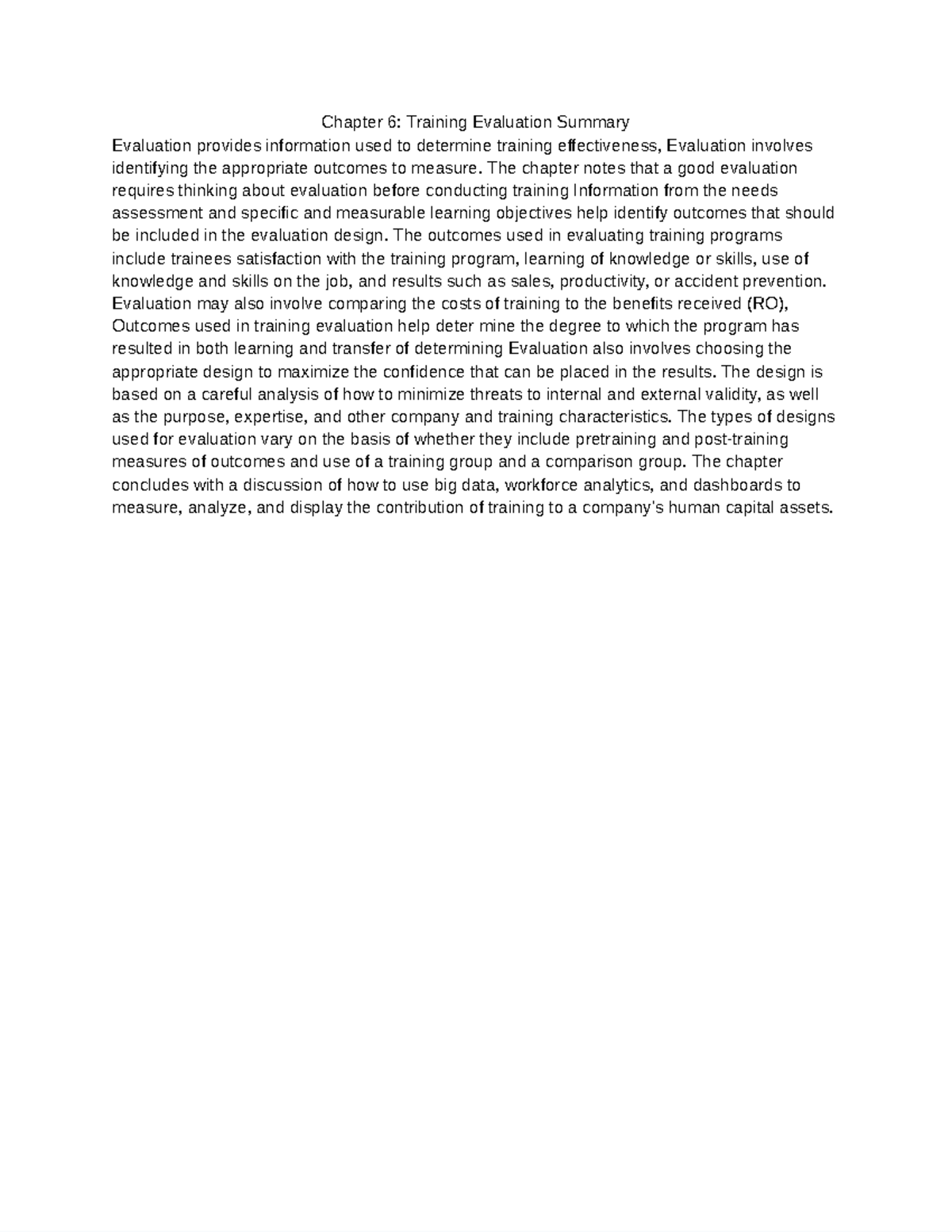 Chapter 6: Training Evaluation Summary

Evaluation provides information used to determine training effectiveness, Evaluation involves identifying the appropriate outcomes to measure. The chapter notes that a good evaluation requires thinking about evaluation before conducting training Information from the needs assessment and specific and measurable learning objectives help identify outcomes that should be included in the evaluation design. The outcomes used in evaluating training programs include trainees satisfaction with the training program, learning of knowledge or skills, use of knowledge and skills on the job, and results such as sales, productivity, or accident prevention. Evaluation may also involve comparing the costs of training to the benefits received (RO), Outcomes used in training evaluation help deter mine the degree to which the program has resulted in both learning and transfer of determining Evaluation also involves choosing the appropriate design to maximize the confidence that can be placed in the results. The design is based on a careful analysis of how to minimize threats to internal and external validity, as well as the purpose, expertise, and other company and training characteristics. The types of designs used for evaluation vary on the basis of whether they include pretraining and post-training measures of outcomes and use of a training group and a comparison group. The chapter concludes with a discussion of how to use big data, workforce analytics, and dashboards to measure, analyze, and display the contribution of training to a company's human capital assets.